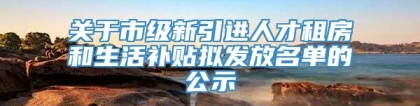 关于市级新引进人才租房和生活补贴拟发放名单的公示